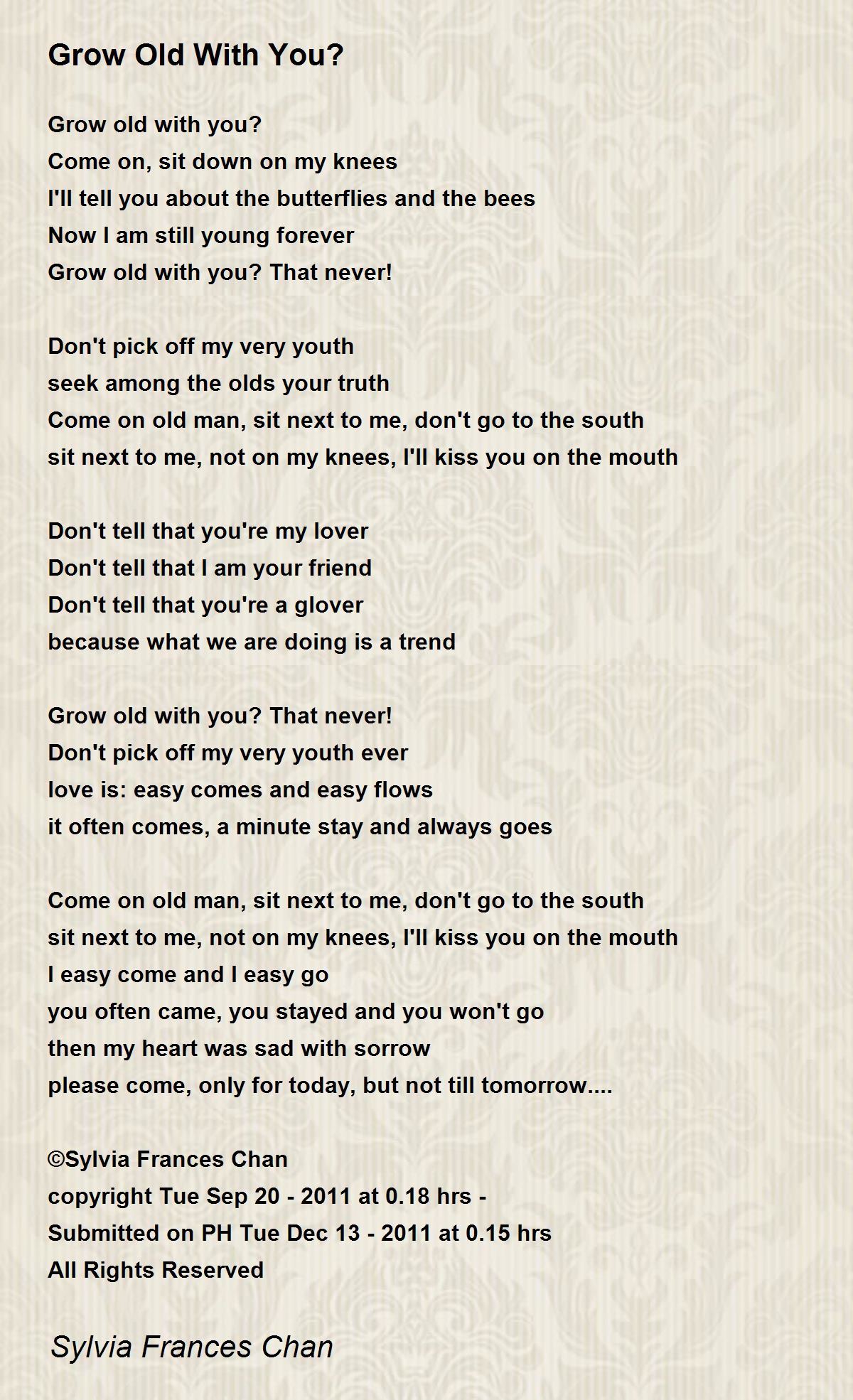 Grow Old With You?

Grow old with you?
Come on, sit down on my knees
I'll tell you about the butterflies and the bees
Now I am still young forever
Grow old with you? That never!

Don't pick off my very youth
seek among the olds your truth
Come on old man, sit next to me, don't go to the south
sit next to me, not on my knees, I'll kiss you on the mouth

Don't tell that you're my lover
Don't tell that I am your friend
Don't tell that you're a glover
because what we are doing is a trend

Grow old with you? That never!
Don't pick off my very youth ever
love is: easy comes and easy flows
it often comes, a minute stay and always goes

Come on old man, sit next to me, don't go to the south
sit next to me, not on my knees, I'll kiss you on the mouth
I easy come and I easy go
you often came, you stayed and you won't go
then my heart was sad with sorrow
please come, only for today, but not till tomorrow....

©Sylvia Frances Chan
copyright Tue Sep 20 - 2011 at 0.18 hrs -
Submitted on PH Tue Dec 13 - 2011 at 0.15 hrs
All Rights Reserved

Sylvia Frances Chan